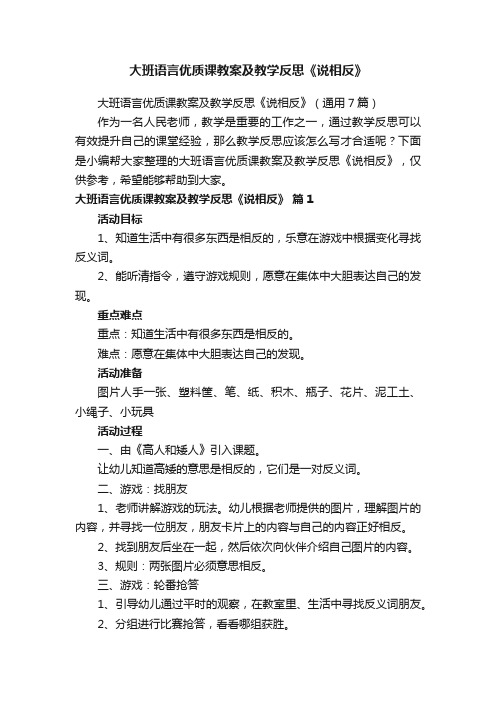 大班语言优质课教案及教学反思《说相反》

大班语言优质课教案及教学反思《说相反》（通用7篇）

作为一名人民老师，教学是重要的工作之一，通过教学反思可以有效提升自己的课堂经验，那么教学反思应该怎么写才合适呢？下面是小编帮大家整理的大班语言优质课教案及教学反思《说相反》，仅供参考，希望能够帮助到大家。

大班语言优质课教案及教学反思《说相反》 篇1

活动目标

1、知道生活中有很多东西是相反的，乐意在游戏中根据变化寻找反义词。

2、能听清指令，遵守游戏规则，愿意在集体中大胆表达自己的发现。

重点难点

重点：知道生活中有很多东西是相反的。

难点：愿意在集体中大胆表达自己的发现。

活动准备

图片人手一张、塑料筐、笔、纸、积木、瓶子、花片、泥工土、小绳子、小玩具

活动过程

一、由《高人和矮人》引入课题。

让幼儿知道高矮的意思是相反的，它们是一对反义词。

二、游戏：找朋友

1、老师讲解游戏的玩法。幼儿根据老师提供的图片，理解图片的内容，并寻找一位朋友，朋友卡片上的内容与自己的内容正好相反。

2、找到朋友后坐在一起，然后依次向伙伴介绍自己图片的内容。

3、规则：两张图片必须意思相反。

三、游戏：轮番抢答

1、引导幼儿通过平时的观察，在教室里、生活中寻找反义词朋友。

2、分组进行比赛抢答，看看哪组获胜。